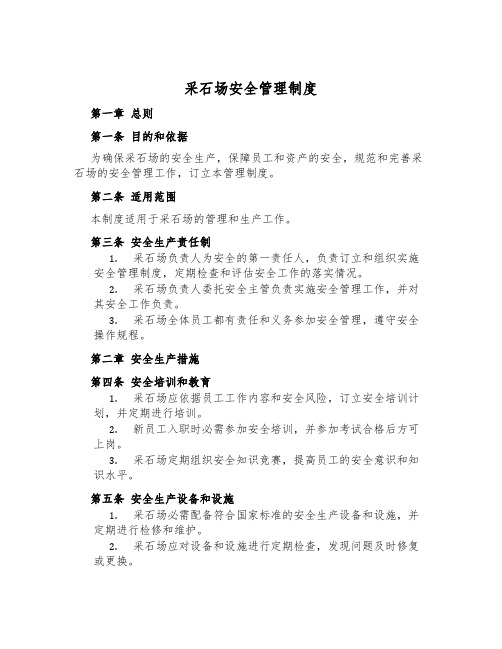 采石场安全管理制度

第一章 总则

第一条 目的和依据

为确保采石场的安全生产，保障员工和资产的安全，规范和完善采石场的安全管理工作，订立本管理制度。

第二条 适用范围

本制度适用于采石场的管理和生产工作。

第三条 安全生产责任制

1. 采石场负责人为安全的第一责任人，负责订立和组织实施安全管理制度，定期检查和评估安全工作的落实情况。

2. 采石场负责人委托安全主管负责实施安全管理工作，并对其安全工作负责。

3. 采石场全体员工都有责任和义务参加安全管理，遵守安全操作规程。

第二章 安全生产措施

第四条 安全培训和教育

1. 采石场应依据员工工作内容和安全风险，订立安全培训计划，并定期进行培训。

2. 新员工入职时必需参加安全培训，并参加考试合格后方可上岗。

3. 采石场定期组织安全知识竞赛，提高员工的安全意识和知识水平。

第五条 安全生产设备和设施

1. 采石场必需配备符合国家标准的安全生产设备和设施，并定期进行检修和维护。

2. 采石场应对设备和设施进行定期检查，发现问题及时修复或更换。